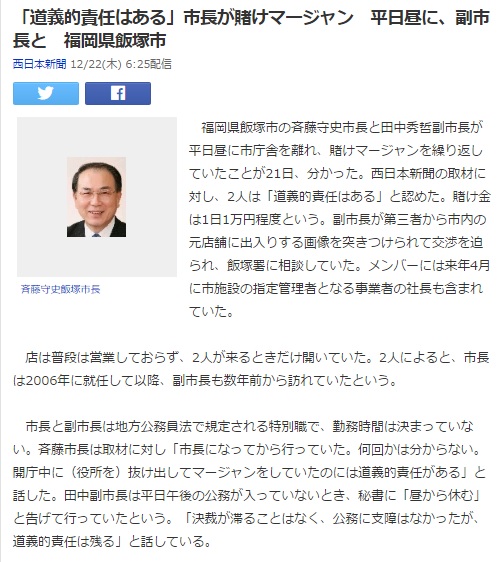 「道義的責任はある」市長が賭けマージャン　平日昼に、副市長と　福岡県飯塚市

西日本新聞 12/22(木) 6:25配信

斉藤守史飯塚市長

福岡県飯塚市の斉藤守史市長と田中秀哲副市長が平日昼に市庁舎を離れ、賭けマージャンを繰り返していたことが21日、分かった。西日本新聞の取材に対し、2人は「道義的責任はある」と認めた。賭け金は1日1万円程度という。副市長が第三者から市内の元店舗に出入りする画像を突きつけられて交渉を迫られ、飯塚署に相談していた。メンバーには来年4月に市施設の指定管理者となる事業者の社長も含まれていた。

店は普段は営業しておらず、2人が来るときだけ開いていた。2人によると、市長は2006年に就任して以降、副市長も数年前から訪れていたという。

市長と副市長は地方公務員法で規定される特別職で、勤務時間は決まっていない。斉藤市長は取材に対し「市長になってから行っていた。何回かは分からない。開庁中に（役所を）抜け出してマージャンをしていたのには道義的責任がある」と話した。田中副市長は平日午後の公務が入っていないとき、秘書に「昼から休む」と告げて行っていたという。「決裁が滞ることはなく、公務に支障はなかったが、道義的責任は残る」と話している。